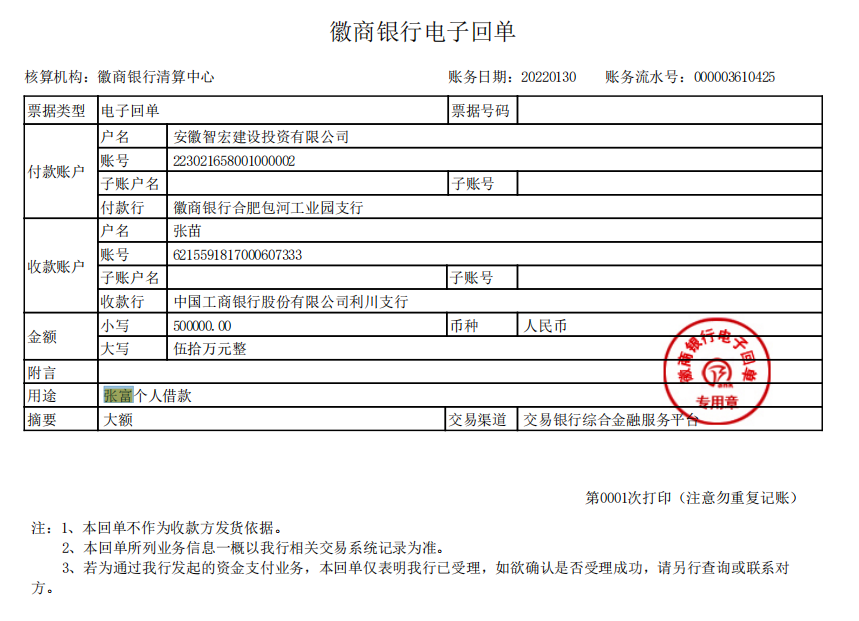 徽商银行电子回单

核算机构：徽商银行清算中心 账务日期：20220130 账务流水号：000003610425

| 票据类型 | 电子回单 | | 票据号码 | |
|---|---|---|---|---|
| 付款账户 | 户名 | 安徽智宏建设投资有限公司 | | |
| | 账号 | 223021658001000002 | | |
| | 子账户名 | | 子账号 | |
| | 付款行 | 徽商银行合肥包河工业园支行 | | |
| 收款账户 | 户名 | 张苗 | | |
| | 账号 | 6215591817000607333 | | |
| | 子账户名 | | 子账号 | |
| | 收款行 | 中国工商银行股份有限公司利川支行 | | |
| 金额 | 小写 | 500000.00 | 币种 | 人民币 |
| | 大写 | 伍拾万元整 | | |
| 附言 | | | | |
| 用途 | 张富个人借款 | | | |
| 摘要 | 大额 | | 交易渠道 | 交易银行综合金融服务平台 |

徽商银行电子回单
专用章

第0001次打印（注意勿重复记账）

注：1、本回单不作为收款方发货依据。
2、本回单所列业务信息一概以我行相关交易系统记录为准。
3、若为通过我行发起的资金支付业务，本回单仅表明我行已受理，如欲确认是否受理成功，请另行查询或联系对方。